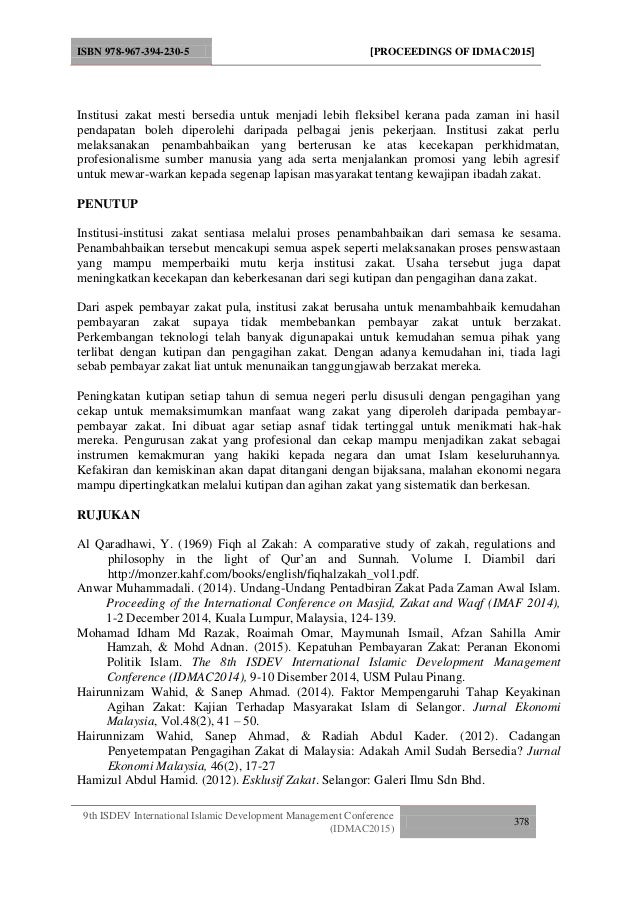 ISBN 978-967-394-230-5

[PROCEEDINGS OF IDMAC2015]

Institusi zakat mesti bersedia untuk menjadi lebih fleksibel kerana pada zaman ini hasil pendapatan boleh diperolehi daripada pelbagai jenis pekerjaan. Institusi zakat perlu melaksanakan penambahbaikan yang berterusan ke atas kecekapan perkhidmatan, profesionalisme sumber manusia yang ada serta menjalankan promosi yang lebih agresif untuk mewar-warkan kepada segenap lapisan masyarakat tentang kewajipan ibadah zakat.

PENUTUP

Institusi-institusi zakat sentiasa melalui proses penambahbaikan dari semasa ke sesama. Penambahbaikan tersebut mencakupi semua aspek seperti melaksanakan proses penswastaan yang mampu memperbaiki mutu kerja institusi zakat. Usaha tersebut juga dapat meningkatkan kecekapan dan keberkesanan dari segi kutipan dan pengagihan dana zakat.

Dari aspek pembayar zakat pula, institusi zakat berusaha untuk menambahbaik kemudahan pembayaran zakat supaya tidak membebankan pembayar zakat untuk berzakat. Perkembangan teknologi telah banyak digunapakai untuk kemudahan semua pihak yang terlibat dengan kutipan dan pengagihan zakat. Dengan adanya kemudahan ini, tiada lagi sebab pembayar zakat liat untuk menunaikan tanggungjawab berzakat mereka.

Peningkatan kutipan setiap tahun di semua negeri perlu disusuli dengan pengagihan yang cekap untuk memaksimumkan manfaat wang zakat yang diperoleh daripada pembayar-pembayar zakat. Ini dibuat agar setiap asnaf tidak tertinggal untuk menikmati hak-hak mereka. Pengurusan zakat yang profesional dan cekap mampu menjadikan zakat sebagai instrumen kemakmuran yang hakiki kepada negara dan umat Islam keseluruhannya. Kefakiran dan kemiskinan akan dapat ditangani dengan bijaksana, malahan ekonomi negara mampu dipertingkatkan melalui kutipan dan agihan zakat yang sistematik dan berkesan.

RUJUKAN

Al Qaradhawi, Y. (1969) Fiqh al Zakah: A comparative study of zakah, regulations and philosophy in the light of Qur'an and Sunnah. Volume I. Diambil dari http://monzer.kahf.com/books/english/fiqhalzakah_vol1.pdf.
Anwar Muhammadali. (2014). Undang-Undang Pentadbiran Zakat Pada Zaman Awal Islam. Proceeding of the International Conference on Masjid, Zakat and Waqf (IMAF 2014), 1-2 December 2014, Kuala Lumpur, Malaysia, 124-139.
Mohamad Idham Md Razak, Roaimah Omar, Maymunah Ismail, Afzan Sahilla Amir Hamzah, & Mohd Adnan. (2015). Kepatuhan Pembayaran Zakat: Peranan Ekonomi Politik Islam. The 8th ISDEV International Islamic Development Management Conference (IDMAC2014), 9-10 Disember 2014, USM Pulau Pinang.
Hairunnizam Wahid, & Sanep Ahmad. (2014). Faktor Mempengaruhi Tahap Keyakinan Agihan Zakat: Kajian Terhadap Masyarakat Islam di Selangor. Jurnal Ekonomi Malaysia, Vol.48(2), 41 – 50.
Hairunnizam Wahid, Sanep Ahmad, & Radiah Abdul Kader. (2012). Cadangan Penyetempatan Pengagihan Zakat di Malaysia: Adakah Amil Sudah Bersedia? Jurnal Ekonomi Malaysia, 46(2), 17-27
Hamizul Abdul Hamid. (2012). Esklusif Zakat. Selangor: Galeri Ilmu Sdn Bhd.

9th ISDEV International Islamic Development Management Conference (IDMAC2015)

378